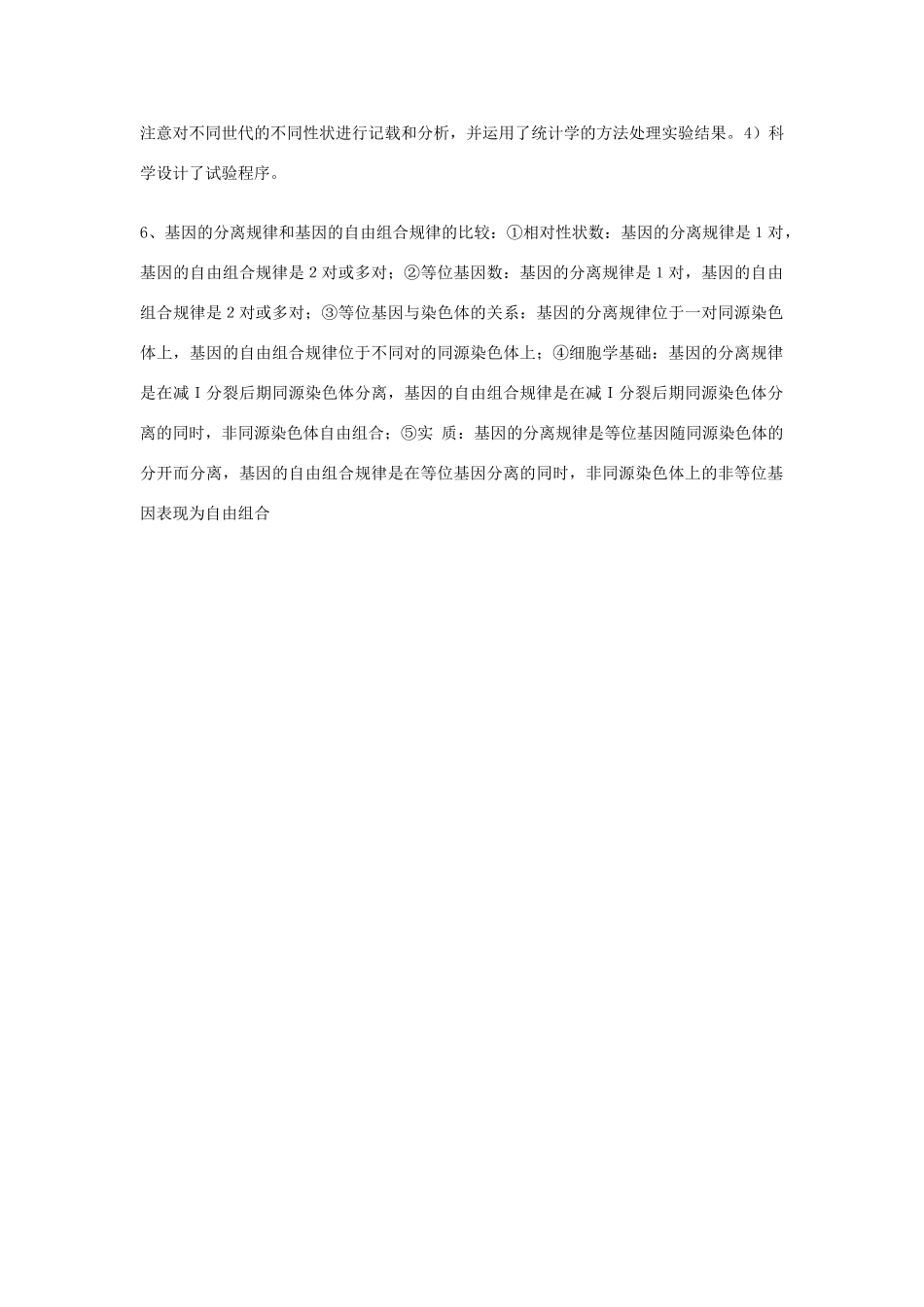 注意对不同世代的不同性状进行记载和分析，并运用了统计学的方法处理实验结果。4）科学设计了试验程序。

6、基因的分离规律和基因的自由组合规律的比较：①相对性状数：基因的分离规律是 1 对，基因的自由组合规律是 2 对或多对；②等位基因数：基因的分离规律是 1 对，基因的自由组合规律是 2 对或多对；③等位基因与染色体的关系：基因的分离规律位于一对同源染色体上，基因的自由组合规律位于不同对的同源染色体上；④细胞学基础：基因的分离规律是在减 I 分裂后期同源染色体分离，基因的自由组合规律是在减 I 分裂后期同源染色体分离的同时，非同源染色体自由组合；⑤实 质：基因的分离规律是等位基因随同源染色体的分开而分离，基因的自由组合规律是在等位基因分离的同时，非同源染色体上的非等位基因表现为自由组合